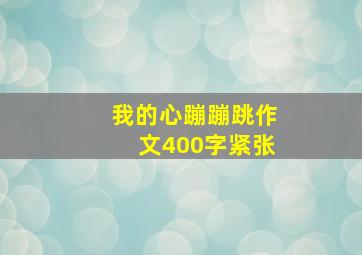 我的心蹦蹦跳作文400字紧张